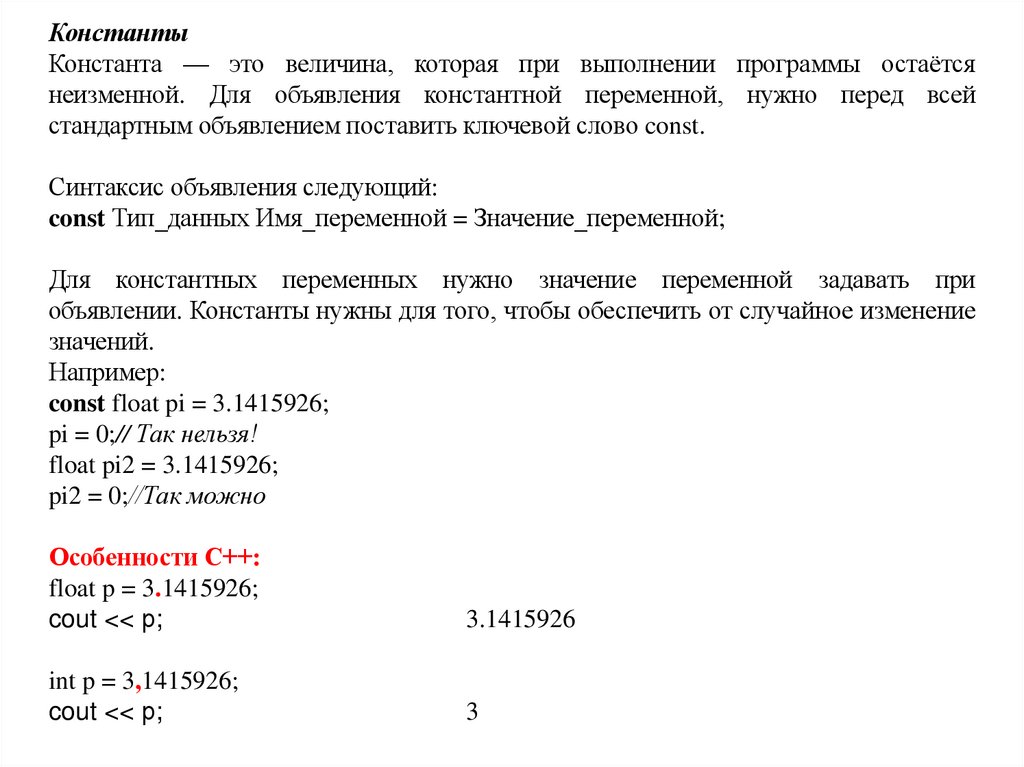 Константы
Константа — это величина, которая при выполнении программы остаётся неизменной. Для объявления константной переменной, нужно перед всей стандартным объявлением поставить ключевой слово const.

Синтаксис объявления следующий:
const Тип_данных Имя_переменной = Значение_переменной;

Для константных переменных нужно значение переменной задавать при объявлении. Константы нужны для того, чтобы обеспечить от случайное изменение значений.
Например:
const float pi = 3.1415926;
pi = 0;// Так нельзя!
float pi2 = 3.1415926;
pi2 = 0;//Так можно

Особенности C++:
float p = 3.1415926;
cout << p; 3.1415926

int p = 3,1415926;
cout << p; 3